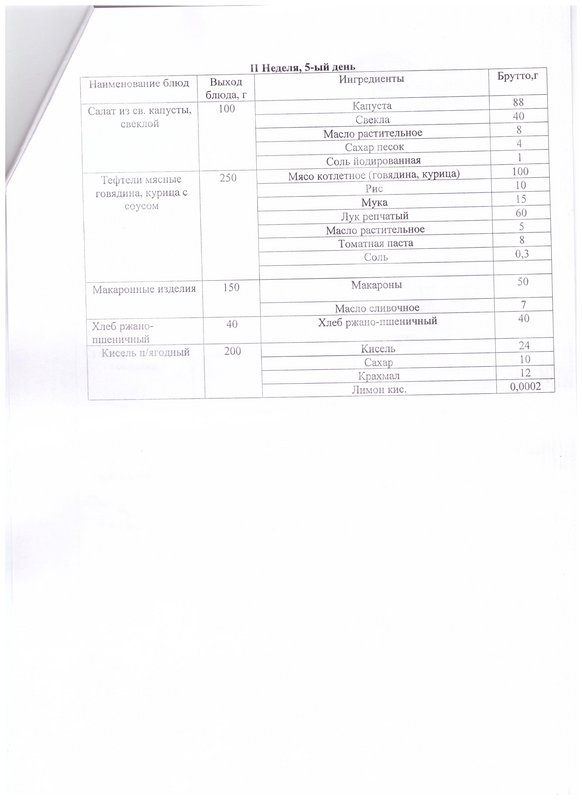 II Неделя, 5-ый день

| Наименование блюд | Выход блюда, г | Ингредиенты | Брутто,г |
|---|---|---|---|
| Салат из св. капусты, свеклой | 100 | Капуста | 88 |
| | | Свекла | 40 |
| | | Масло растительное | 8 |
| | | Сахар песок | 4 |
| | | Соль йодированная | 1 |
| Тефтели мясные говядина, курица с соусом | 250 | Мясо котлетное (говядина, курица) | 100 |
| | | Рис | 10 |
| | | Мука | 15 |
| | | Лук репчатый | 60 |
| | | Масло растительное | 5 |
| | | Томатная паста | 8 |
| | | Соль | 0,3 |
| | | | |
| Макаронные изделия | 150 | Макароны | 50 |
| | | Масло сливочное | 7 |
| Хлеб ржано-пшеничный | 40 | Хлеб ржано-пшеничный | 40 |
| Кисель п/ягодный | 200 | Кисель | 24 |
| | | Сахар | 10 |
| | | Крахмал | 12 |
| | | Лимон кис. | 0,0002 |